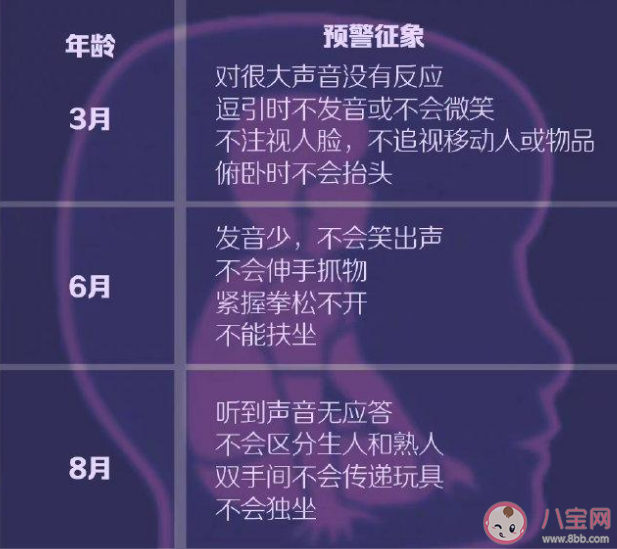 | 年龄 | 预警征象 |
|---|---|
| 3月 | 对很大声音没有反应<br>逗引时不发音或不会微笑<br>不注视人脸，不追视移动人或物品<br>俯卧时不会抬头 |
| 6月 | 发音少，不会笑出声<br>不会伸手抓物<br>紧握拳松不开<br>不能扶坐 |
| 8月 | 听到声音无应答<br>不会区分生人和熟人<br>双手间不会传递玩具<br>不会独坐 |

八宝网
www.8bb.com